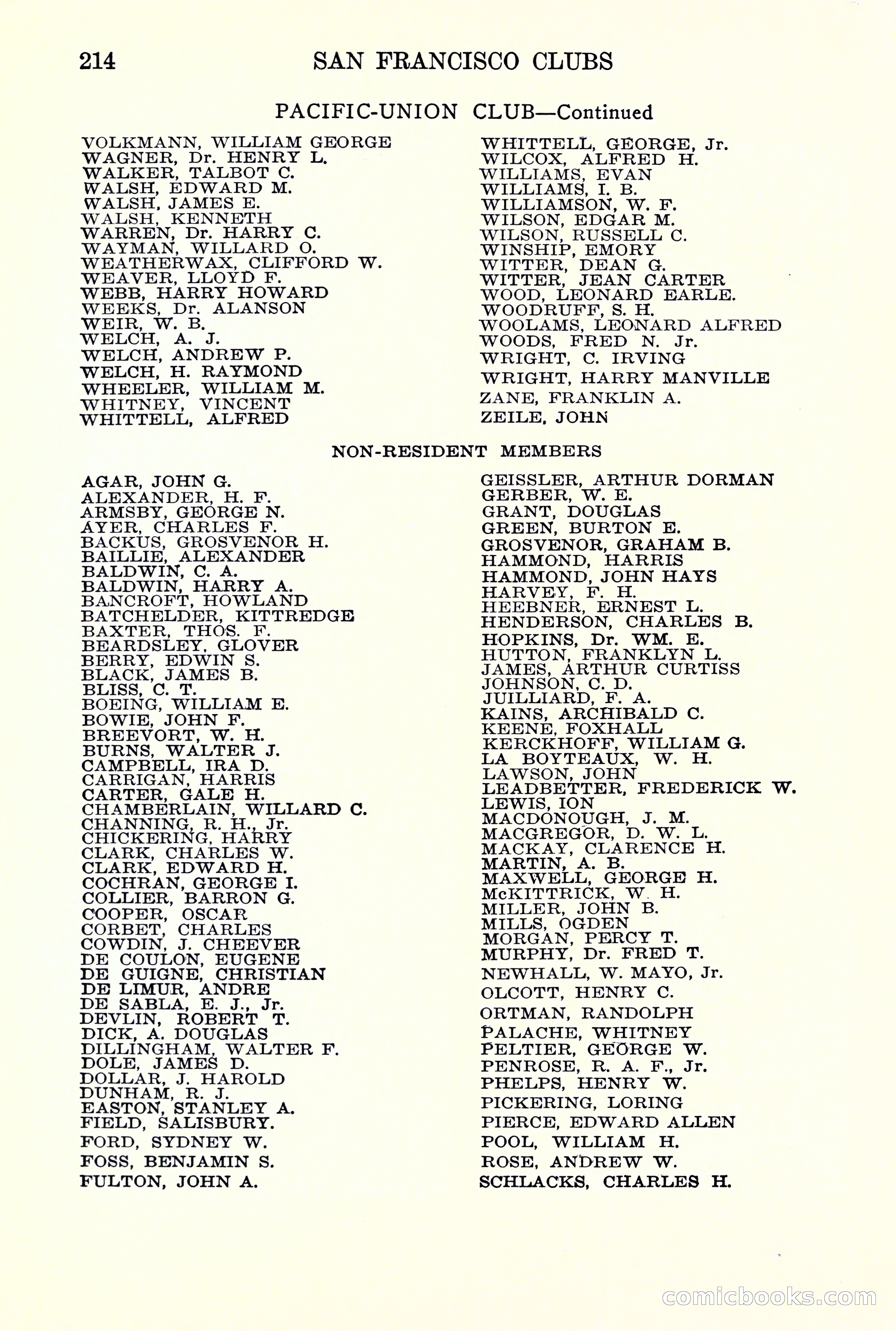 214 SAN FRANCISCO CLUBS

PACIFIC-UNION CLUB—Continued

VOLKMANN, WILLIAM GEORGE
WAGNER, Dr. HENRY L.
WALKER, TALBOT C.
WALSH, EDWARD M.
WALSH, JAMES E.
WALSH, KENNETH
WARREN, Dr. HARRY C.
WAYMAN, WILLARD O.
WEATHERWAX, CLIFFORD W.
WEAVER, LLOYD F.
WEBB, HARRY HOWARD
WEEKS, Dr. ALANSON
WEIR, W. B.
WELCH, A. J.
WELCH, ANDREW P.
WELCH, H. RAYMOND
WHEELER, WILLIAM M.
WHITNEY, VINCENT
WHITTELL, ALFRED

WHITTELL, GEORGE, Jr.
WILCOX, ALFRED H.
WILLIAMS, EVAN
WILLIAMS, I. B.
WILLIAMSON, W. F.
WILSON, EDGAR M.
WILSON, RUSSELL C.
WINSHIP, EMORY
WITTER, DEAN G.
WITTER, JEAN CARTER
WOOD, LEONARD EARLE.
WOODRUFF, S. H.
WOOLAMS, LEONARD ALFRED
WOODS, FRED N. Jr.
WRIGHT, C. IRVING
WRIGHT, HARRY MANVILLE
ZANE, FRANKLIN A.
ZEILE, JOHN

NON-RESIDENT MEMBERS

AGAR, JOHN G.
ALEXANDER, H. F.
ARMSBY, GEORGE N.
AYER, CHARLES F.
BACKUS, GROSVENOR H.
BAILLIE, ALEXANDER
BALDWIN, C. A.
BALDWIN, HARRY A.
BANCROFT, HOWLAND
BATCHELDER, KITTREDGE
BAXTER, THOS. F.
BEARDSLEY, GLOVER
BERRY, EDWIN S.
BLACK, JAMES B.
BLISS, C. T.
BOEING, WILLIAM E.
BOWIE, JOHN F.
BREEVORT, W. H.
BURNS, WALTER J.
CAMPBELL, IRA D.
CARRIGAN, HARRIS
CARTER, GALE H.
CHAMBERLAIN, WILLARD C.
CHANNING, R. H., Jr.
CHICKERING, HARRY
CLARK, CHARLES W.
CLARK, EDWARD H.
COCHRAN, GEORGE I.
COLLIER, BARRON G.
COOPER, OSCAR
CORBET, CHARLES
COWDIN, J. CHEEVER
DE COULON, EUGENE
DE GUIGNE, CHRISTIAN
DE LIMUR, ANDRE
DE SABLA, E. J., Jr.
DEVLIN, ROBERT T.
DICK, A. DOUGLAS
DILLINGHAM, WALTER F.
DOLE, JAMES D.
DOLLAR, J. HAROLD
DUNHAM, R. J.
EASTON, STANLEY A.
FIELD, SALISBURY.
FORD, SYDNEY W.
FOSS, BENJAMIN S.
FULTON, JOHN A.

GEISSLER, ARTHUR DORMAN
GERBER, W. E.
GRANT, DOUGLAS
GREEN, BURTON E.
GROSVENOR, GRAHAM B.
HAMMOND, HARRIS
HAMMOND, JOHN HAYS
HARVEY, F. H.
HEEBNER, ERNEST L.
HENDERSON, CHARLES B.
HOPKINS, Dr. WM. E.
HUTTON, FRANKLYN L.
JAMES, ARTHUR CURTISS
JOHNSON, C. D.
JUILLIARD, F. A.
KAINS, ARCHIBALD C.
KEENE, FOXHALL
KERCKHOFF, WILLIAM G.
LA BOYTEAUX, W. H.
LAWSON, JOHN
LEADBETTER, FREDERICK W.
LEWIS, ION
MACDONOUGH, J. M.
MACGREGOR, D. W. L.
MACKAY, CLARENCE H.
MARTIN, A. B.
MAXWELL, GEORGE H.
McKITTRICK, W. H.
MILLER, JOHN B.
MILLS, OGDEN
MORGAN, PERCY T.
MURPHY, Dr. FRED T.
NEWHALL, W. MAYO, Jr.
OLCOTT, HENRY C.
ORTMAN, RANDOLPH
PALACHE, WHITNEY
PELTIER, GEORGE W.
PENROSE, R. A. F., Jr.
PHELPS, HENRY W.
PICKERING, LORING
PIERCE, EDWARD ALLEN
POOL, WILLIAM H.
ROSE, ANDREW W.
SCHLACKS, CHARLES H.

comicbooks.com